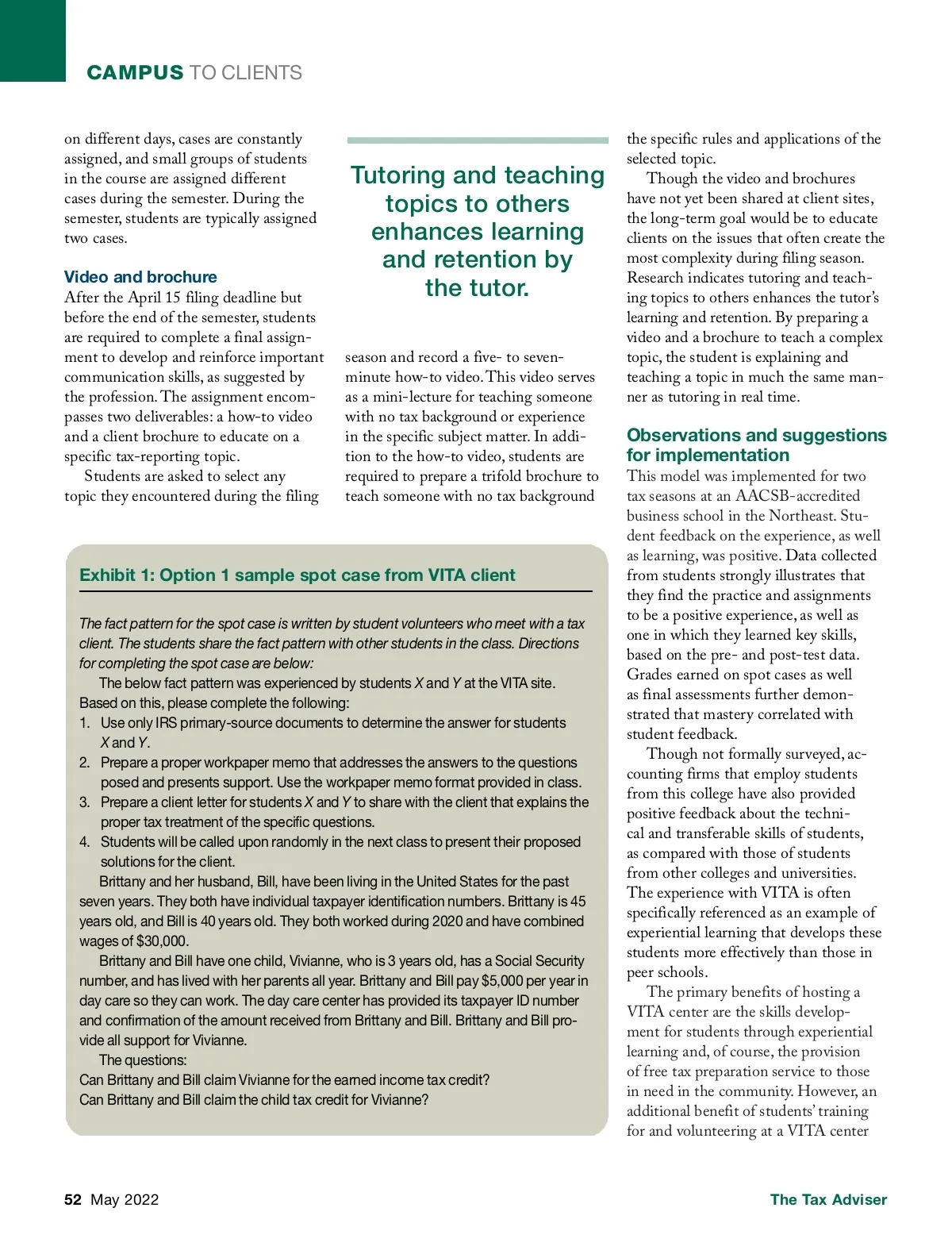 CAMPUS TO CLIENTS

on different days, cases are constantly assigned, and small groups of students in the course are assigned different cases during the semester. During the semester, students are typically assigned two cases.

Video and brochure

After the April 15 filing deadline but before the end of the semester, students are required to complete a final assignment to develop and reinforce important communication skills, as suggested by the profession. The assignment encompasses two deliverables: a how-to video and a client brochure to educate on a specific tax-reporting topic.

Students are asked to select any topic they encountered during the filing

Tutoring and teaching topics to others enhances learning and retention by the tutor.

season and record a five- to seven-minute how-to video. This video serves as a mini-lecture for teaching someone with no tax background or experience in the specific subject matter. In addition to the how-to video, students are required to prepare a trifold brochure to teach someone with no tax background

the specific rules and applications of the selected topic.

Though the video and brochures have not yet been shared at client sites, the long-term goal would be to educate clients on the issues that often create the most complexity during filing season. Research indicates tutoring and teaching topics to others enhances the tutor's learning and retention. By preparing a video and a brochure to teach a complex topic, the student is explaining and teaching a topic in much the same manner as tutoring in real time.

Observations and suggestions for implementation

This model was implemented for two tax seasons at an AACSB-accredited business school in the Northeast. Student feedback on the experience, as well as learning, was positive. Data collected from students strongly illustrates that they find the practice and assignments to be a positive experience, as well as one in which they learned key skills, based on the pre- and post-test data. Grades earned on spot cases as well as final assessments further demonstrated that mastery correlated with student feedback.

Though not formally surveyed, accounting firms that employ students from this college have also provided positive feedback about the technical and transferable skills of students, as compared with those of students from other colleges and universities. The experience with VITA is often specifically referenced as an example of experiential learning that develops these students more effectively than those in peer schools.

The primary benefits of hosting a VITA center are the skills development for students through experiential learning and, of course, the provision of free tax preparation service to those in need in the community. However, an additional benefit of students' training for and volunteering at a VITA center

Exhibit 1: Option 1 sample spot case from VITA client

The fact pattern for the spot case is written by student volunteers who meet with a tax client. The students share the fact pattern with other students in the class. Directions for completing the spot case are below:

The below fact pattern was experienced by students X and Y at the VITA site. Based on this, please complete the following:

1. Use only IRS primary-source documents to determine the answer for students X and Y.
2. Prepare a proper workpaper memo that addresses the answers to the questions posed and presents support. Use the workpaper memo format provided in class.
3. Prepare a client letter for students X and Y to share with the client that explains the proper tax treatment of the specific questions.
4. Students will be called upon randomly in the next class to present their proposed solutions for the client.

Brittany and her husband, Bill, have been living in the United States for the past seven years. They both have individual taxpayer identification numbers. Brittany is 45 years old, and Bill is 40 years old. They both worked during 2020 and have combined wages of $30,000.

Brittany and Bill have one child, Vivianne, who is 3 years old, has a Social Security number, and has lived with her parents all year. Brittany and Bill pay $5,000 per year in day care so they can work. The day care center has provided its taxpayer ID number and confirmation of the amount received from Brittany and Bill. Brittany and Bill provide all support for Vivianne.

The questions:
Can Brittany and Bill claim Vivianne for the earned income tax credit?
Can Brittany and Bill claim the child tax credit for Vivianne?

52 May 2022

The Tax Adviser